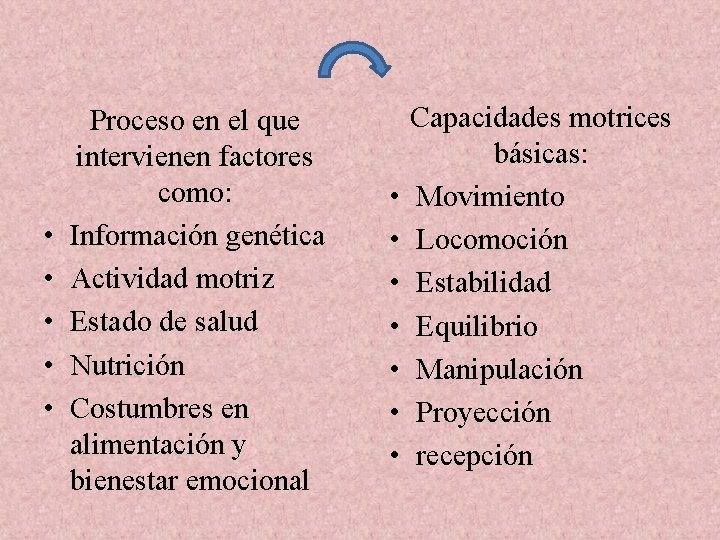 Proceso en el que intervienen factores como:
• Información genética
• Actividad motriz
• Estado de salud
• Nutrición
• Costumbres en alimentación y bienestar emocional

Capacidades motrices básicas:
• Movimiento
• Locomoción
• Estabilidad
• Equilibrio
• Manipulación
• Proyección
• recepción